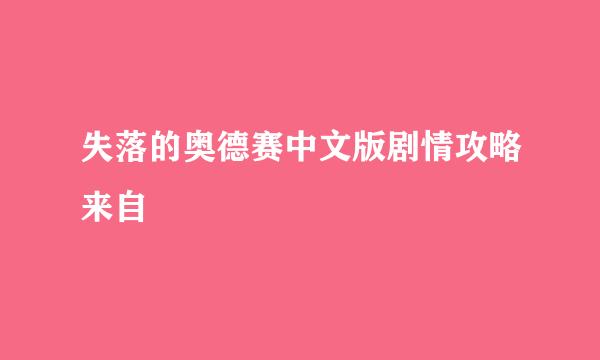 失落的奥德赛中文版剧情攻略来自